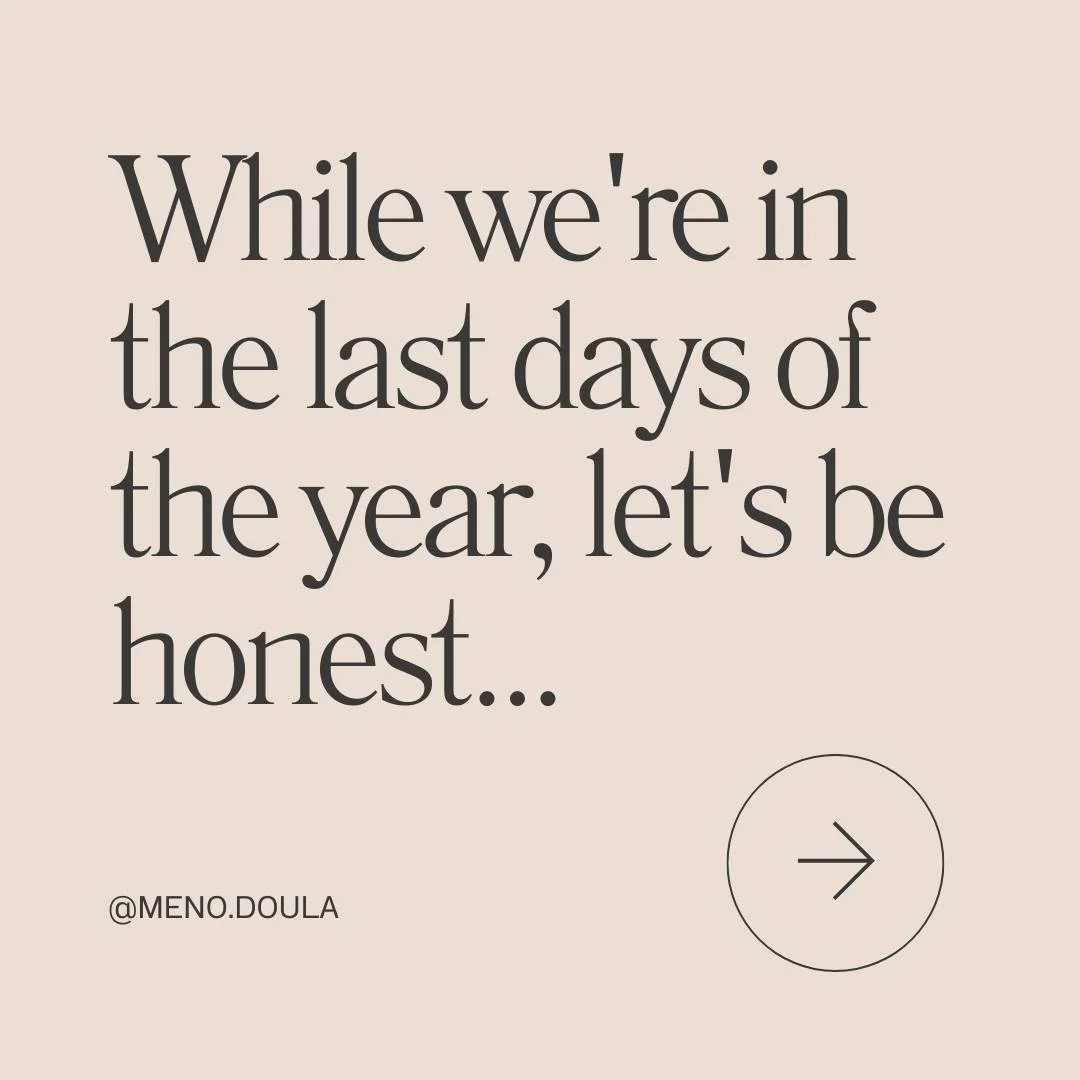 While we're in the last days of the year, let's be honest...

@MENO.DOULA